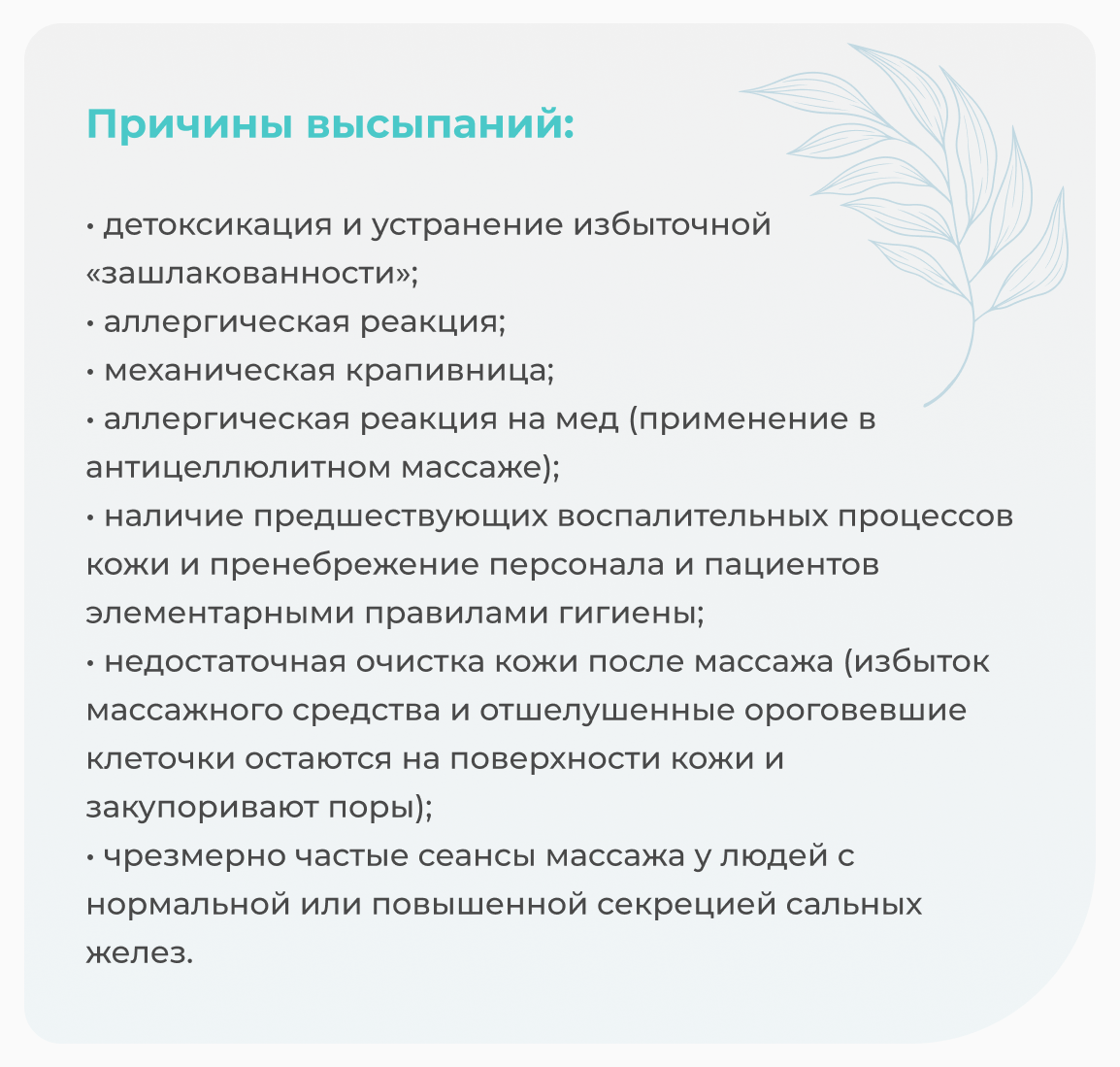 Причины высыпаний:

• детоксикация и устранение избыточной «зашлакованности»;
• аллергическая реакция;
• механическая крапивница;
• аллергическая реакция на мед (применение в антицеллюлитном массаже);
• наличие предшествующих воспалительных процессов кожи и пренебрежение персонала и пациентов элементарными правилами гигиены;
• недостаточная очистка кожи после массажа (избыток массажного средства и отшелушенные ороговевшие клеточки остаются на поверхности кожи и закупоривают поры);
• чрезмерно частые сеансы массажа у людей с нормальной или повышенной секрецией сальных желез.